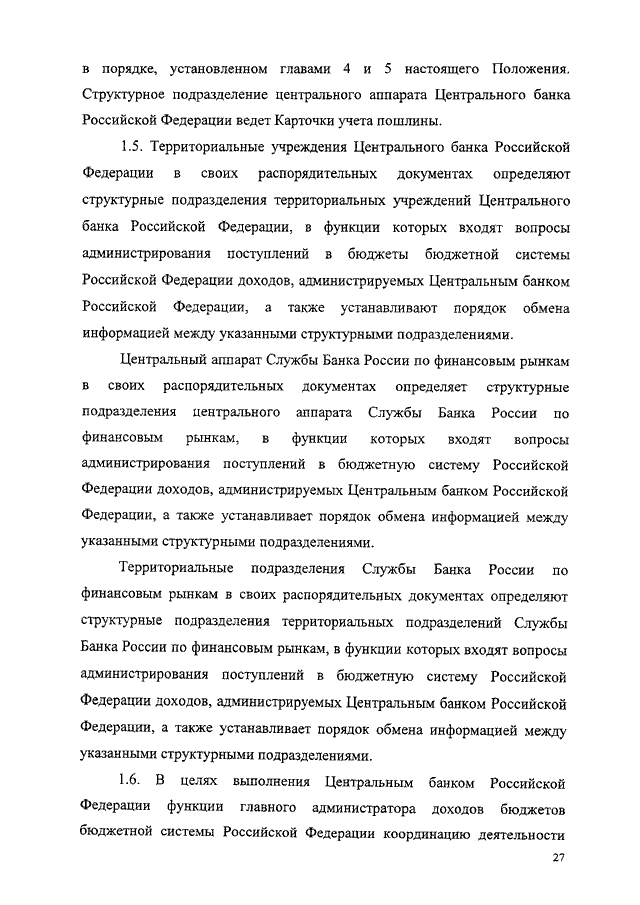 в порядке, установленном главами 4 и 5 настоящего Положения. Структурное подразделение центрального аппарата Центрального банка Российской Федерации ведет Карточки учета пошлины.

1.5. Территориальные учреждения Центрального банка Российской Федерации в своих распорядительных документах определяют структурные подразделения территориальных учреждений Центрального банка Российской Федерации, в функции которых входят вопросы администрирования поступлений в бюджеты бюджетной системы Российской Федерации доходов, администрируемых Центральным банком Российской Федерации, а также устанавливают порядок обмена информацией между указанными структурными подразделениями.

Центральный аппарат Службы Банка России по финансовым рынкам в своих распорядительных документах определяет структурные подразделения центрального аппарата Службы Банка России по финансовым рынкам, в функции которых входят вопросы администрирования поступлений в бюджетную систему Российской Федерации доходов, администрируемых Центральным банком Российской Федерации, а также устанавливает порядок обмена информацией между указанными структурными подразделениями.

Территориальные подразделения Службы Банка России по финансовым рынкам в своих распорядительных документах определяют структурные подразделения территориальных подразделений Службы Банка России по финансовым рынкам, в функции которых входят вопросы администрирования поступлений в бюджетную систему Российской Федерации доходов, администрируемых Центральным банком Российской Федерации, а также устанавливает порядок обмена информацией между указанными структурными подразделениями.

1.6. В целях выполнения Центральным банком Российской Федерации функции главного администратора доходов бюджетов бюджетной системы Российской Федерации координацию деятельности

27